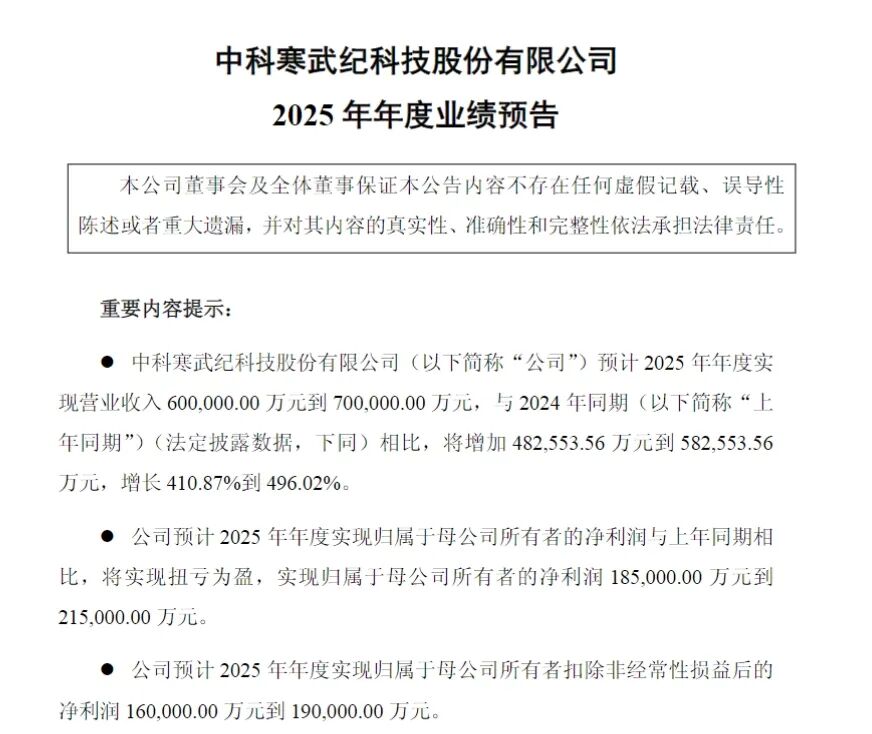 中科寒武纪科技股份有限公司
2025 年年度业绩预告

本公司董事会及全体董事保证本公告内容不存在任何虚假记载、误导性陈述或者重大遗漏，并对其内容的真实性、准确性和完整性依法承担法律责任。

重要内容提示：

● 中科寒武纪科技股份有限公司（以下简称“公司”）预计 2025 年年度实现营业收入 600,000.00 万元到 700,000.00 万元，与 2024 年同期（以下简称“上年同期”）（法定披露数据，下同）相比，将增加 482,553.56 万元到 582,553.56 万元，增长 410.87%到 496.02%。

● 公司预计 2025 年年度实现归属于母公司所有者的净利润与上年同期相比，将实现扭亏为盈，实现归属于母公司所有者的净利润 185,000.00 万元到 215,000.00 万元。

● 公司预计 2025 年年度实现归属于母公司所有者扣除非经常性损益后的净利润 160,000.00 万元到 190,000.00 万元。